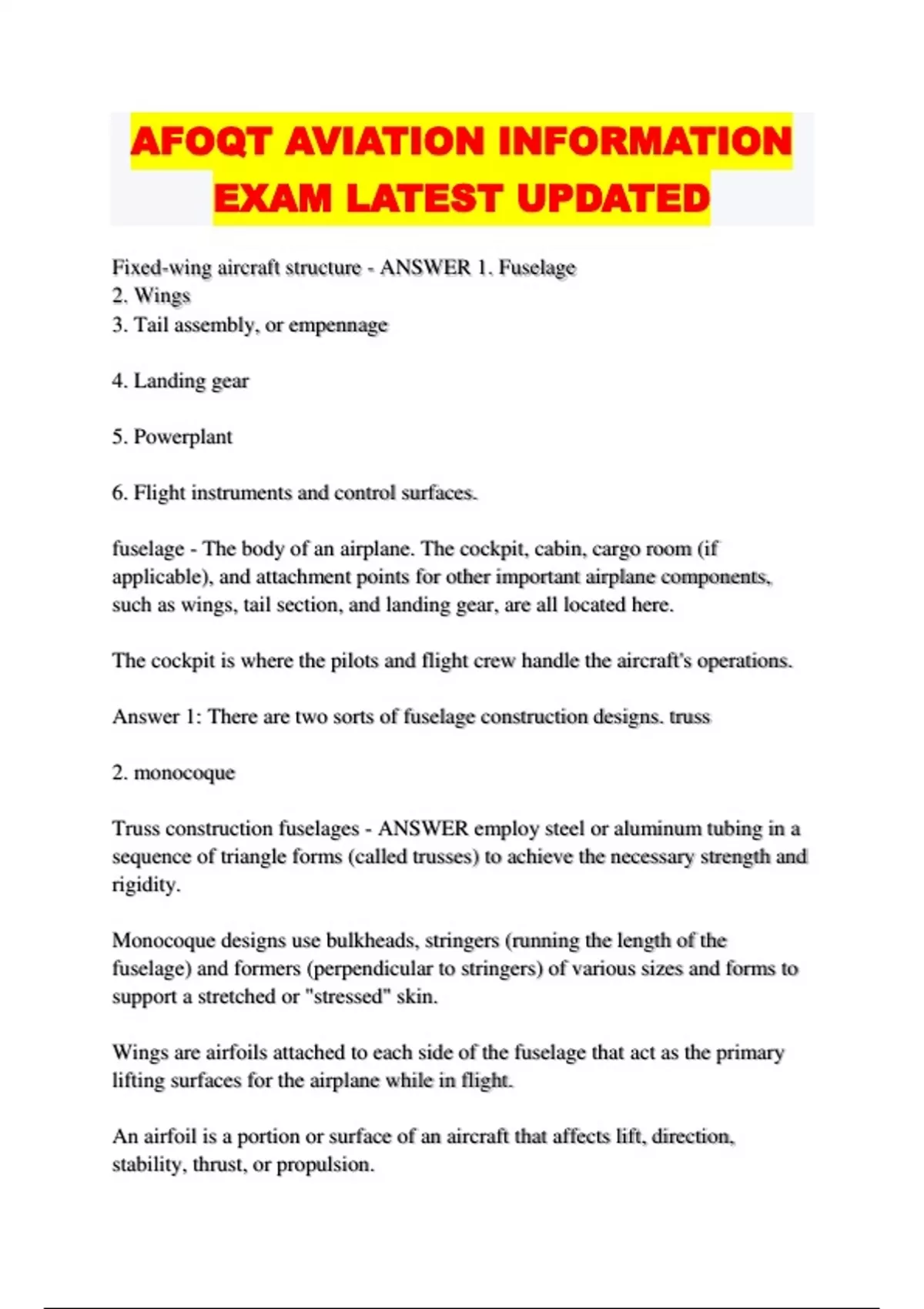 AFOQT AVIATION INFORMATION EXAM LATEST UPDATED

Fixed-wing aircraft structure - ANSWER 1. Fuselage
2. Wings
3. Tail assembly, or empennage

4. Landing gear

5. Powerplant

6. Flight instruments and control surfaces.

fuselage - The body of an airplane. The cockpit, cabin, cargo room (if applicable), and attachment points for other important airplane components, such as wings, tail section, and landing gear, are all located here.

The cockpit is where the pilots and flight crew handle the aircraft's operations.

Answer 1: There are two sorts of fuselage construction designs. truss

2. monocoque

Truss construction fuselages - ANSWER employ steel or aluminum tubing in a sequence of triangle forms (called trusses) to achieve the necessary strength and rigidity.

Monocoque designs use bulkheads, stringers (running the length of the fuselage) and formers (perpendicular to stringers) of various sizes and forms to support a stretched or "stressed" skin.

Wings are airfoils attached to each side of the fuselage that act as the primary lifting surfaces for the airplane while in flight.

An airfoil is a portion or surface of an aircraft that affects lift, direction, stability, thrust, or propulsion.